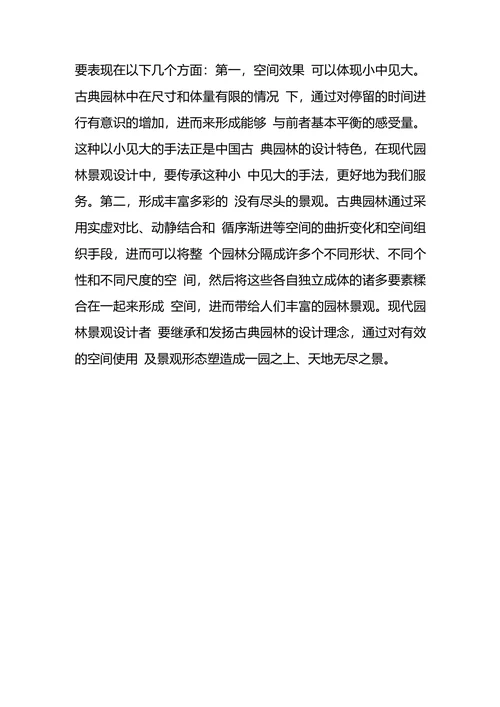 要表现在以下几个方面：第一，空间效果 可以体现小中见大。古典园林中在尺寸和体量有限的情况 下，通过对停留的时间进行有意识的增加，进而来形成能够 与前者基本平衡的感受量。这种以小见大的手法正是中国古 典园林的设计特色，在现代园林景观设计中，要传承这种小 中见大的手法，更好地为我们服务。第二，形成丰富多彩的 没有尽头的景观。古典园林通过采用实虚对比、动静结合和 循序渐进等空间的曲折变化和空间组织手段，进而可以将整 个园林分隔成许多个不同形状、不同个性和不同尺度的空 间，然后将这些各自独立成体的诸多要素糅合在一起来形成 空间，进而带给人们丰富的园林景观。现代园林景观设计者 要继承和发扬古典园林的设计理念，通过对有效的空间使用 及景观形态塑造成一园之上、天地无尽之景。